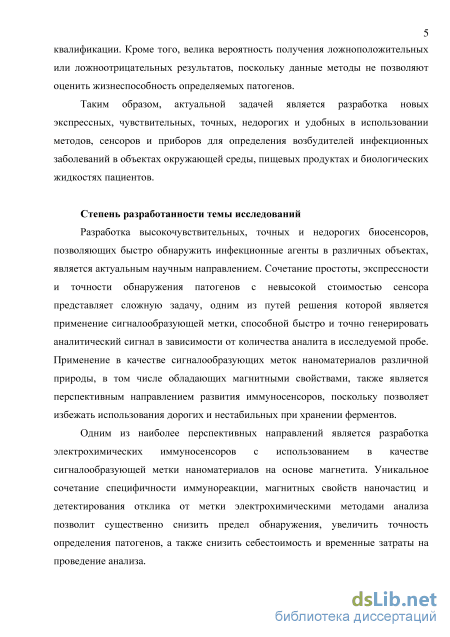 5

квалификации. Кроме того, велика вероятность получения ложноположительных или ложноотрицательных результатов, поскольку данные методы не позволяют оценить жизнеспособность определяемых патогенов.

Таким образом, актуальной задачей является разработка новых экспрессных, чувствительных, точных, недорогих и удобных в использовании методов, сенсоров и приборов для определения возбудителей инфекционных заболеваний в объектах окружающей среды, пищевых продуктах и биологических жидкостях пациентов.

Степень разработанности темы исследований

Разработка высокочувствительных, точных и недорогих биосенсоров, позволяющих быстро обнаружить инфекционные агенты в различных объектах, является актуальным научным направлением. Сочетание простоты, экспрессности и точности обнаружения патогенов с невысокой стоимостью сенсора представляет сложную задачу, одним из путей решения которой является применение сигналообразующей метки, способной быстро и точно генерировать аналитический сигнал в зависимости от количества аналита в исследуемой пробе. Применение в качестве сигналообразующих меток наноматериалов различной природы, в том числе обладающих магнитными свойствами, также является перспективным направлением развития иммуносенсоров, поскольку позволяет избежать использования дорогих и нестабильных при хранении ферментов.

Одним из наиболее перспективных направлений является разработка электрохимических иммуносенсоров с использованием в качестве сигналообразующей метки наноматериалов на основе магнетита. Уникальное сочетание специфичности иммунореакции, магнитных свойств наночастиц и детектирования отклика от метки электрохимическими методами анализа позволит существенно снизить предел обнаружения, увеличить точность определения патогенов, а также снизить себестоимость и временные затраты на проведение анализа.

dsLib.net
библиотека диссертаций